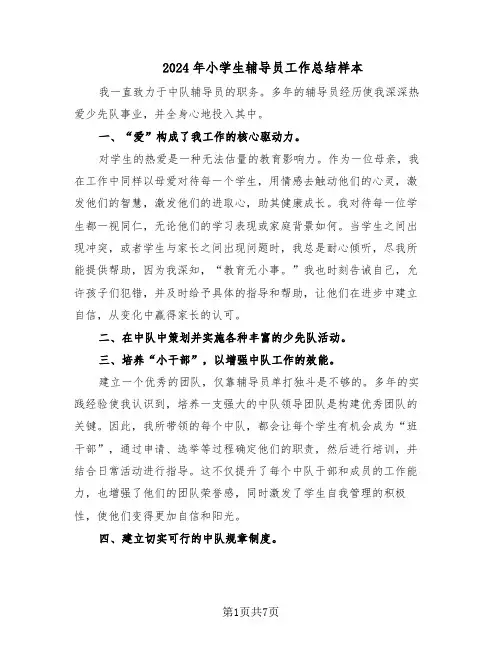 2024年小学生辅导员工作总结样本

我一直致力于中队辅导员的职务。多年的辅导员经历使我深深热爱少先队事业，并全身心地投入其中。

一、“爱”构成了我工作的核心驱动力。

对学生的热爱是一种无法估量的教育影响力。作为一位母亲，我在工作中同样以母爱对待每一个学生，用情感去触动他们的心灵，激发他们的智慧，激发他们的进取心，助其健康成长。我对待每一位学生都一视同仁，无论他们的学习表现或家庭背景如何。当学生之间出现冲突，或者学生与家长之间出现问题时，我总是耐心倾听，尽我所能提供帮助，因为我深知，“教育无小事。”我也时刻告诫自己，允许孩子们犯错，并及时给予具体的指导和帮助，让他们在进步中建立自信，从变化中赢得家长的认可。

二、在中队中策划并实施各种丰富的少先队活动。

三、培养“小干部”，以增强中队工作的效能。

建立一个优秀的团队，仅靠辅导员单打独斗是不够的。多年的实践经验使我认识到，培养一支强大的中队领导团队是构建优秀团队的关键。因此，我所带领的每个中队，都会让每个学生有机会成为“班干部”，通过申请、选举等过程确定他们的职责，然后进行培训，并结合日常活动进行指导。这不仅提升了每个中队干部和成员的工作能力，也增强了他们的团队荣誉感，同时激发了学生自我管理的积极性，使他们变得更加自信和阳光。

四、建立切实可行的中队规章制度。

第1页共7页